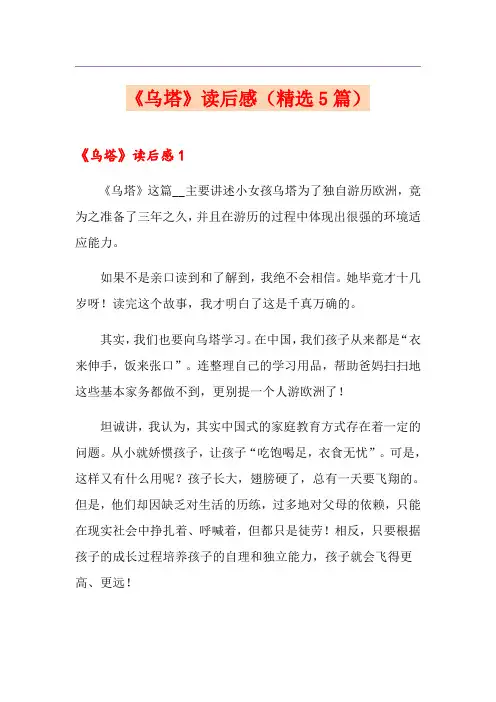 《乌塔》读后感（精选5篇）

《乌塔》读后感1

《乌塔》这篇__主要讲述小女孩乌塔为了独自游历欧洲，竟为之准备了三年之久，并且在游历的过程中体现出很强的环境适应能力。

如果不是亲口读到和了解到，我绝不会相信。她毕竟才十几岁呀！读完这个故事，我才明白了这是千真万确的。

其实，我们也要向乌塔学习。在中国，我们孩子从来都是“衣来伸手，饭来张口”。连整理自己的学习用品，帮助爸妈扫扫地这些基本家务都做不到，更别提一个人游欧洲了！

坦诚讲，我认为，其实中国式的家庭教育方式存在着一定的问题。从小就娇惯孩子，让孩子“吃饱喝足，衣食无忧”。可是，这样又有什么用呢？孩子长大，翅膀硬了，总有一天要飞翔的。但是，他们却因缺乏对生活的历练，过多地对父母的依赖，只能在现实社会中挣扎着、呼喊着，但都只是徒劳！相反，只要根据孩子的成长过程培养孩子的自理和独立能力，孩子就会飞得更高、更远！